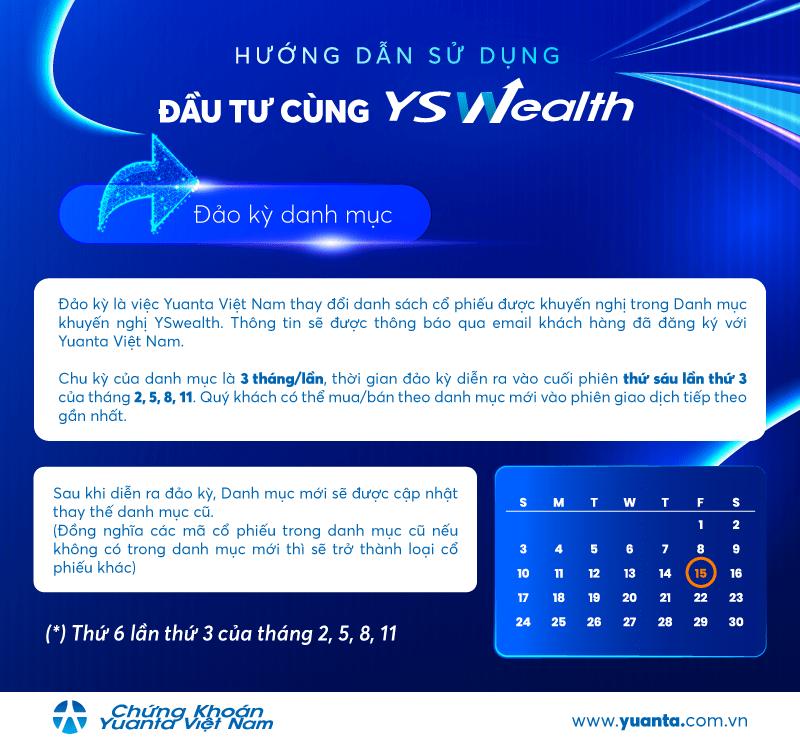 HƯỚNG DẪN SỬ DỤNG

ĐẦU TƯ CÙNG YSWealth

Đảo kỳ danh mục

Đảo kỳ là việc Yuanta Việt Nam thay đổi danh sách cổ phiếu được khuyến nghị trong Danh mục khuyến nghị YSwealth. Thông tin sẽ được thông báo qua email khách hàng đã đăng ký với Yuanta Việt Nam.

Chu kỳ của danh mục là 3 tháng/lần, thời gian đảo kỳ diễn ra vào cuối phiên thứ sáu lần thứ 3 của tháng 2, 5, 8, 11. Quý khách có thể mua/bán theo danh mục mới vào phiên giao dịch tiếp theo gần nhất.

Sau khi diễn ra đảo kỳ, Danh mục mới sẽ được cập nhật thay thế danh mục cũ.
(Đồng nghĩa các mã cổ phiếu trong danh mục cũ nếu không có trong danh mục mới thì sẽ trở thành loại cổ phiếu khác)

(*) Thứ 6 lần thứ 3 của tháng 2, 5, 8, 11

| S | M | T | W | T | F | S |
|---|---|---|---|---|---|---|
| | | | | | 1 | 2 |
| 3 | 4 | 5 | 6 | 7 | 8 | 9 |
| 10 | 11 | 12 | 13 | 14 | 15 | 16 |
| 17 | 18 | 19 | 20 | 21 | 22 | 23 |
| 24 | 25 | 26 | 27 | 28 | 29 | 30 |

Chứng Khoán
Yuanta Việt Nam

www.yuanta.com.vn